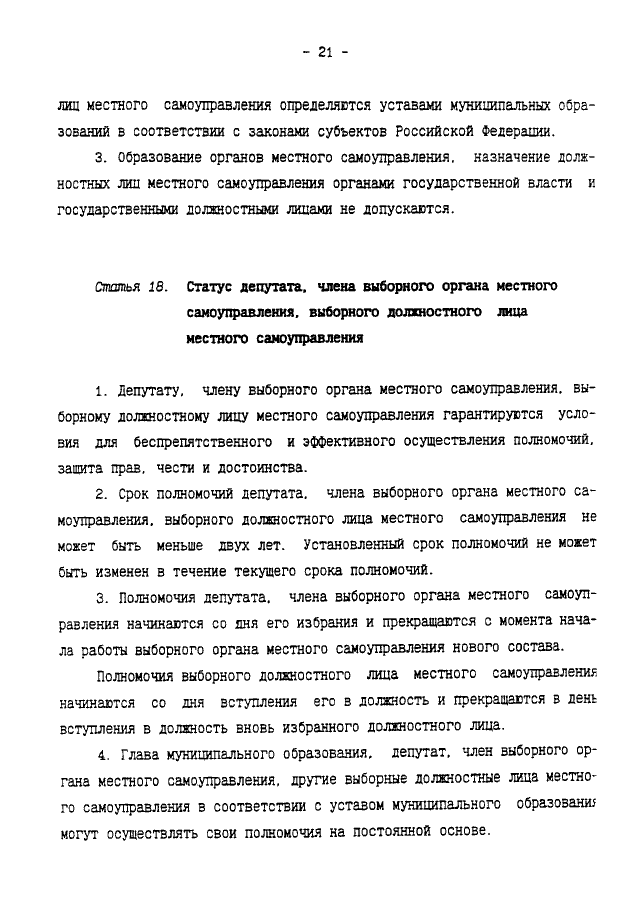 - 21 -

лиц местного самоуправления определяются уставами муниципальных образований в соответствии с законами субъектов Российской Федерации.

3. Образование органов местного самоуправления, назначение должностных лиц местного самоуправления органами государственной власти и государственными должностными лицами не допускаются.

Статья 18. Статус депутата, члена выборного органа местного самоуправления, выборного должностного лица местного самоуправления

1. Депутату, члену выборного органа местного самоуправления, выборному должностному лицу местного самоуправления гарантируются условия для беспрепятственного и эффективного осуществления полномочий, защита прав, чести и достоинства.

2. Срок полномочий депутата, члена выборного органа местного самоуправления, выборного должностного лица местного самоуправления не может быть меньше двух лет. Установленный срок полномочий не может быть изменен в течение текущего срока полномочий.

3. Полномочия депутата, члена выборного органа местного самоуправления начинаются со дня его избрания и прекращаются с момента начала работы выборного органа местного самоуправления нового состава.

Полномочия выборного должностного лица местного самоуправления начинаются со дня вступления его в должность и прекращаются в день вступления в должность вновь избранного должностного лица.

4. Глава муниципального образования, депутат, член выборного органа местного самоуправления, другие выборные должностные лица местного самоуправления в соответствии с уставом муниципального образования могут осуществлять свои полномочия на постоянной основе.